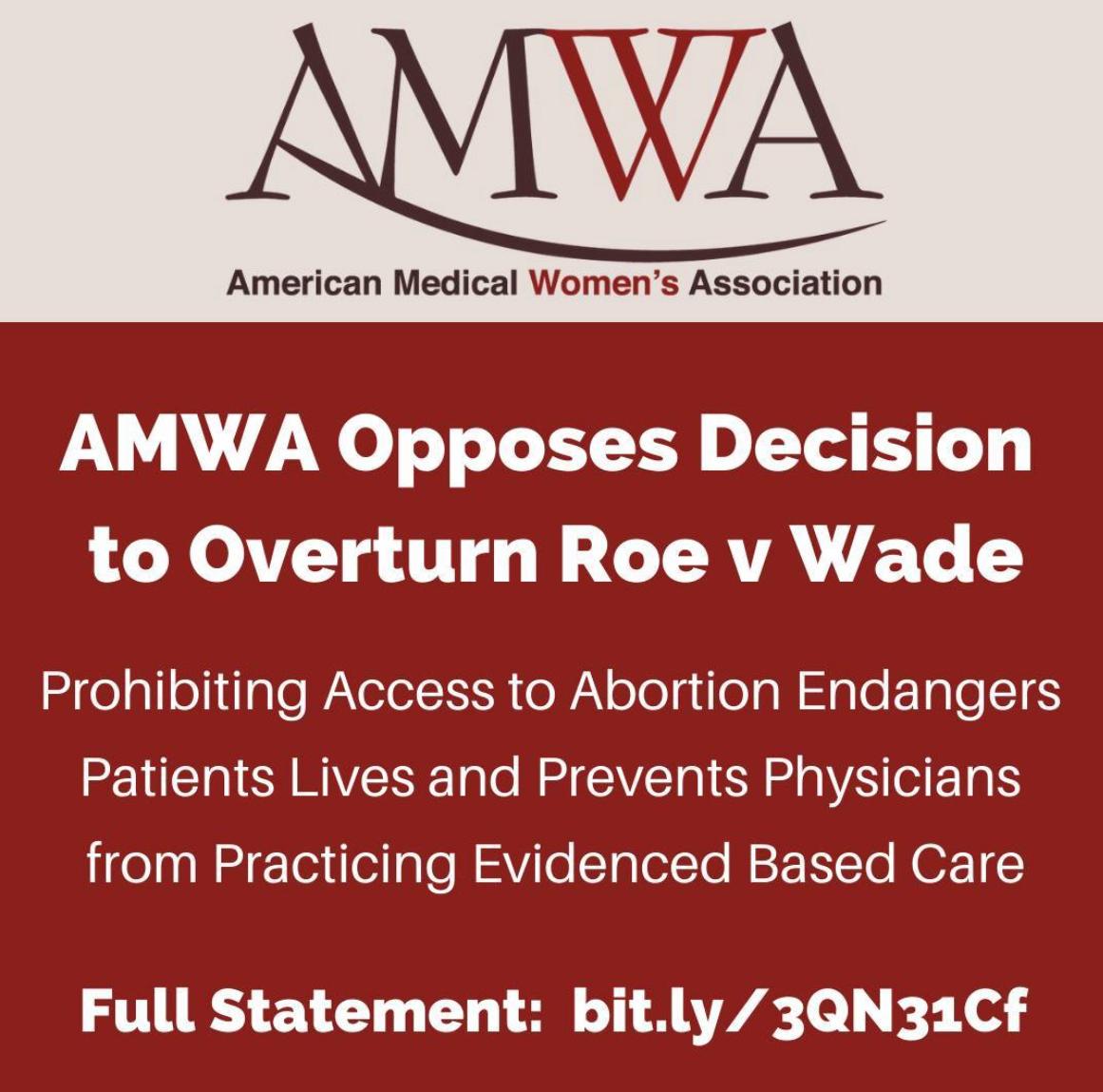 AMWA

American Medical Women's Association

AMWA Opposes Decision to Overturn Roe v Wade

Prohibiting Access to Abortion Endangers Patients Lives and Prevents Physicians from Practicing Evidenced Based Care

Full Statement: bit.ly/3QN31Cf